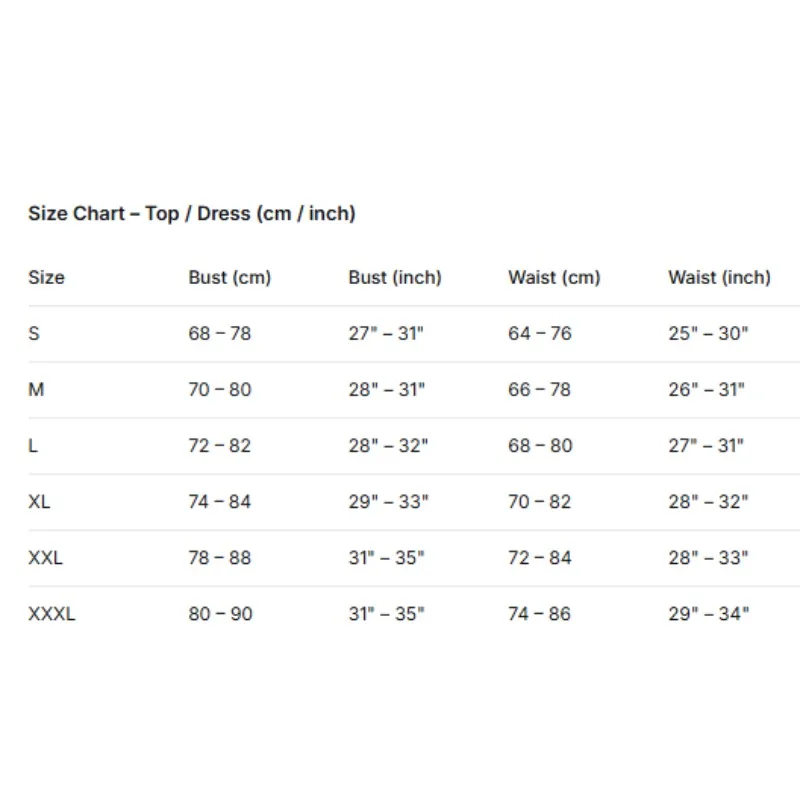 Size Chart – Top / Dress (cm / inch)

| Size | Bust (cm) | Bust (inch) | Waist (cm) | Waist (inch) |
|---|---|---|---|---|
| S | 68 – 78 | 27" – 31" | 64 – 76 | 25" – 30" |
| M | 70 – 80 | 28" – 31" | 66 – 78 | 26" – 31" |
| L | 72 – 82 | 28" – 32" | 68 – 80 | 27" – 31" |
| XL | 74 – 84 | 29" – 33" | 70 – 82 | 28" – 32" |
| XXL | 78 – 88 | 31" – 35" | 72 – 84 | 28" – 33" |
| XXXL | 80 – 90 | 31" – 35" | 74 – 86 | 29" – 34" |